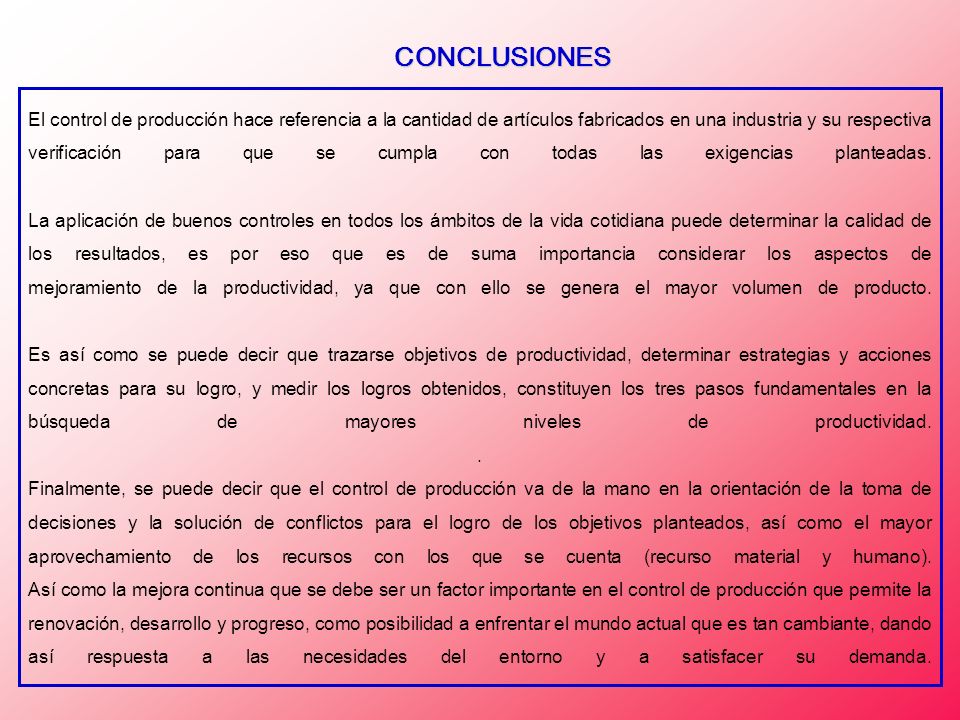 CONCLUSIONES

El control de producción hace referencia a la cantidad de artículos fabricados en una industria y su respectiva verificación para que se cumpla con todas las exigencias planteadas.

La aplicación de buenos controles en todos los ámbitos de la vida cotidiana puede determinar la calidad de los resultados, es por eso que es de suma importancia considerar los aspectos de mejoramiento de la productividad, ya que con ello se genera el mayor volumen de producto.

Es así como se puede decir que trazarse objetivos de productividad, determinar estrategias y acciones concretas para su logro, y medir los logros obtenidos, constituyen los tres pasos fundamentales en la búsqueda de mayores niveles de productividad.

.

Finalmente, se puede decir que el control de producción va de la mano en la orientación de la toma de decisiones y la solución de conflictos para el logro de los objetivos planteados, así como el mayor aprovechamiento de los recursos con los que se cuenta (recurso material y humano). Así como la mejora continua que se debe ser un factor importante en el control de producción que permite la renovación, desarrollo y progreso, como posibilidad a enfrentar el mundo actual que es tan cambiante, dando así respuesta a las necesidades del entorno y a satisfacer su demanda.